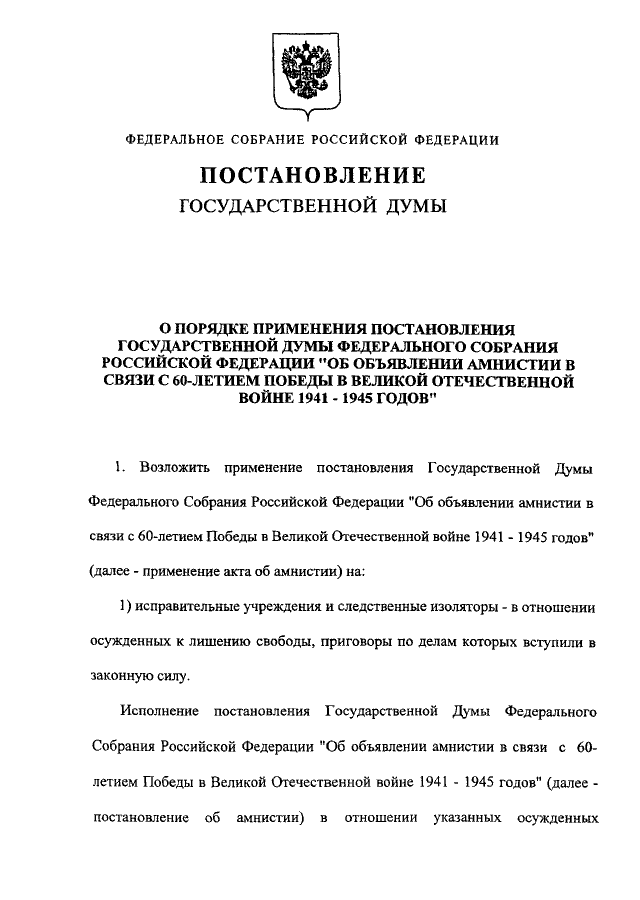 ФЕДЕРАЛЬНОЕ СОБРАНИЕ РОССИЙСКОЙ ФЕДЕРАЦИИ

ПОСТАНОВЛЕНИЕ

ГОСУДАРСТВЕННОЙ ДУМЫ

О ПОРЯДКЕ ПРИМЕНЕНИЯ ПОСТАНОВЛЕНИЯ ГОСУДАРСТВЕННОЙ ДУМЫ ФЕДЕРАЛЬНОГО СОБРАНИЯ РОССИЙСКОЙ ФЕДЕРАЦИИ "ОБ ОБЪЯВЛЕНИИ АМНИСТИИ В СВЯЗИ С 60-ЛЕТИЕМ ПОБЕДЫ В ВЕЛИКОЙ ОТЕЧЕСТВЕННОЙ ВОЙНЕ 1941 - 1945 ГОДОВ"

1. Возложить применение постановления Государственной Думы Федерального Собрания Российской Федерации "Об объявлении амнистии в связи с 60-летием Победы в Великой Отечественной войне 1941 - 1945 годов" (далее - применение акта об амнистии) на:

1) исправительные учреждения и следственные изоляторы - в отношении осужденных к лишению свободы, приговоры по делам которых вступили в законную силу.

Исполнение постановления Государственной Думы Федерального Собрания Российской Федерации "Об объявлении амнистии в связи с 60-летием Победы в Великой Отечественной войне 1941 - 1945 годов" (далее - постановление об амнистии) в отношении указанных осужденных